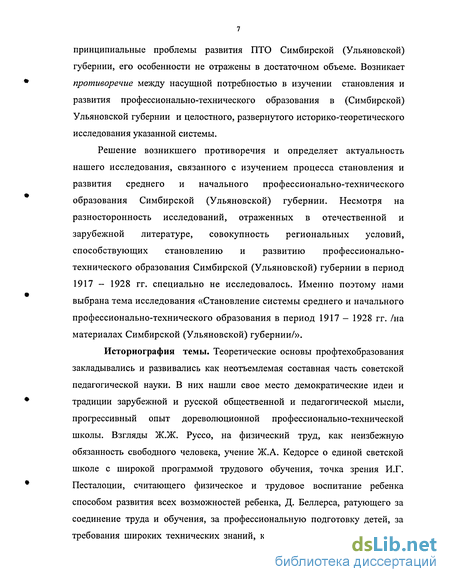 7

принципиальные проблемы развития ПТО Симбирской (Ульяновской) губернии, его особенности не отражены в достаточном объеме. Возникает противоречие между насущной потребностью в изучении становления и развития профессионально-технического образования в (Симбирской) Ульяновской губернии и целостного, развернутого историко-теоретического исследования указанной системы.

Решение возникшего противоречия и определяет актуальность нашего исследования, связанного с изучением процесса становления и развития среднего и начального профессионально-технического образования Симбирской (Ульяновской) губернии. Несмотря на разносторонность исследований, отраженных в отечественной и зарубежной литературе, совокупность региональных условий, способствующих становлению и развитию профессионально-технического образования Симбирской (Ульяновской) губернии в период 1917 – 1928 гг. специально не исследовалось. Именно поэтому нами выбрана тема исследования «Становление системы среднего и начального профессионально-технического образования в период 1917 – 1928 гг. /на материалах Симбирской (Ульяновской) губернии/».

Историография темы. Теоретические основы профтехобразования закладывались и развивались как неотъемлемая составная часть советской педагогической науки. В них нашли свое место демократические идеи и традиции зарубежной и русской общественной и педагогической мысли, прогрессивный опыт дореволюционной профессионально-технической школы. Взгляды Ж.Ж. Руссо, на физический труд, как неизбежную обязанность свободного человека, учение Ж.А. Кедорсе о единой светской школе с широкой программой трудового обучения, точка зрения И.Г. Песталоции, считающего физическое и трудовое воспитание ребенка способом развития всех возможностей ребенка, Д. Беллерса, ратующего за соединение труда и обучения, за профессиональную подготовку детей, за требования широких технических знаний, к

dsLib.net
библиотека диссертаций